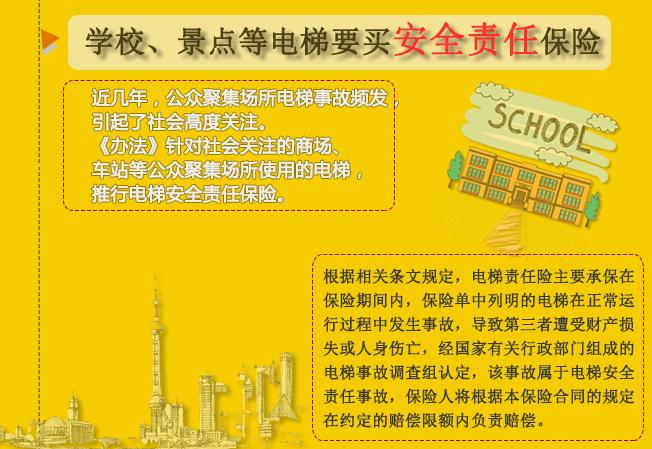 学校、景点等电梯要买安全责任保险

近几年，公众聚集场所电梯事故频发，引起了社会高度关注。
《办法》针对社会关注的商场、车站等公众聚集场所使用的电梯，推行电梯安全责任保险。

SCHOOL

根据相关条文规定，电梯责任险主要承保在保险期间内，保险单中列明的电梯在正常运行过程中发生事故，导致第三者遭受财产损失或人身伤亡，经国家有关行政部门组成的电梯事故调查组认定，该事故属于电梯安全责任事故，保险人将根据本保险合同的规定在约定的赔偿限额内负责赔偿。